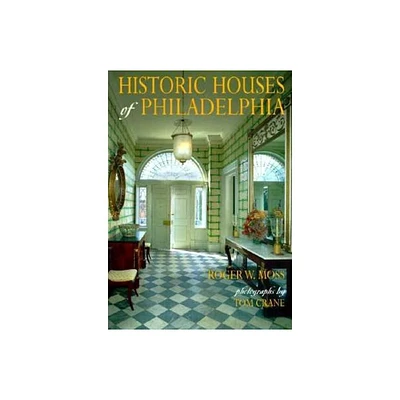 HISTORIC HOUSES
of PHILADELPHIA

ROGER W. MOSS
photographs by
TOM CRANE